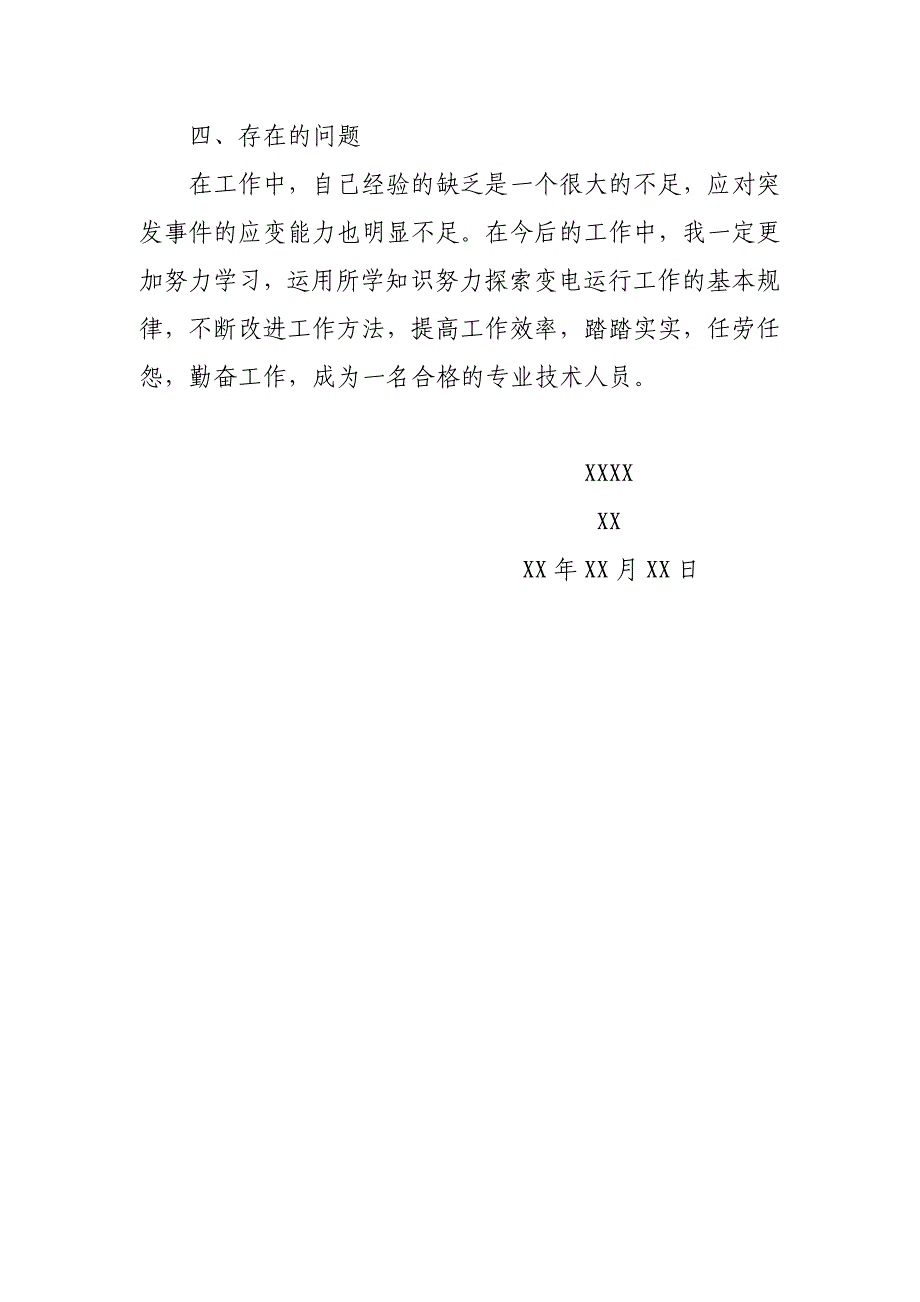 四、存在的问题

在工作中，自己经验的缺乏是一个很大的不足，应对突发事件的应变能力也明显不足。在今后的工作中，我一定更加努力学习，运用所学知识努力探索变电运行工作的基本规律，不断改进工作方法，提高工作效率，踏踏实实，任劳任怨，勤奋工作，成为一名合格的专业技术人员。

XXXX

XX

XX 年 XX 月 XX 日